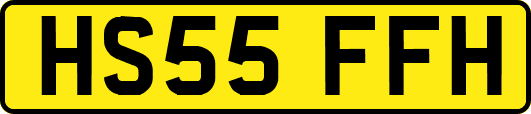 HS55 FFH